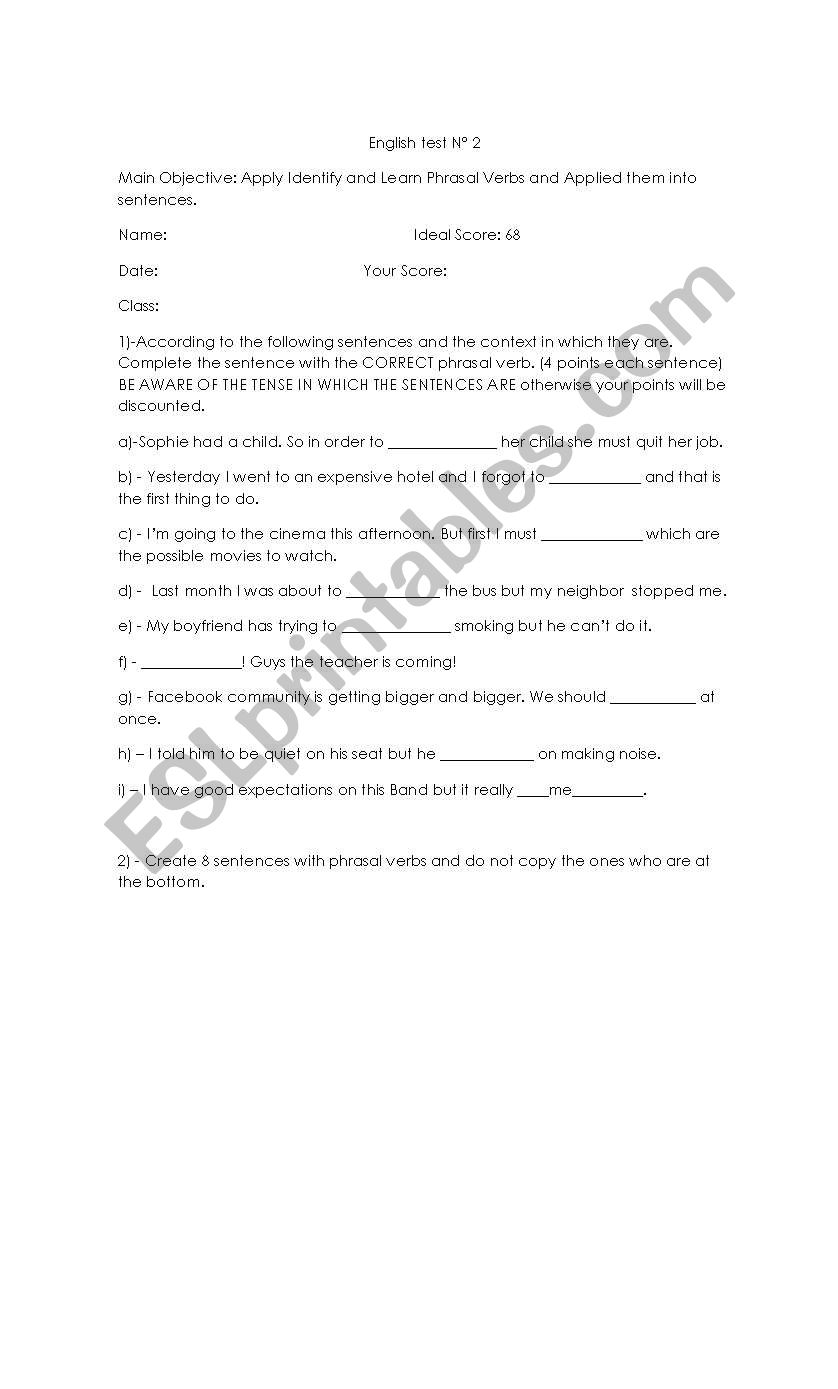 English test N° 2

Main Objective: Apply Identify and Learn Phrasal Verbs and Applied them into sentences.

Name: Ideal Score: 68

Date: Your Score:

Class:

1)-According to the following sentences and the context in which they are. Complete the sentence with the CORRECT phrasal verb. (4 points each sentence) BE AWARE OF THE TENSE IN WHICH THE SENTENCES ARE otherwise your points will be discounted.

a)-Sophie had a child. So in order to ______________ her child she must quit her job.

b) - Yesterday I went to an expensive hotel and I forgot to ____________ and that is the first thing to do.

c) - I'm going to the cinema this afternoon. But first I must _____________ which are the possible movies to watch.

d) - Last month I was about to ____________ the bus but my neighbor stopped me.

e) - My boyfriend has trying to ______________ smoking but he can't do it.

f) - _____________! Guys the teacher is coming!

g) - Facebook community is getting bigger and bigger. We should ___________ at once.

h) – I told him to be quiet on his seat but he ____________ on making noise.

i) – I have good expectations on this Band but it really ____me_________.

2) - Create 8 sentences with phrasal verbs and do not copy the ones who are at the bottom.

ESLprintables.com